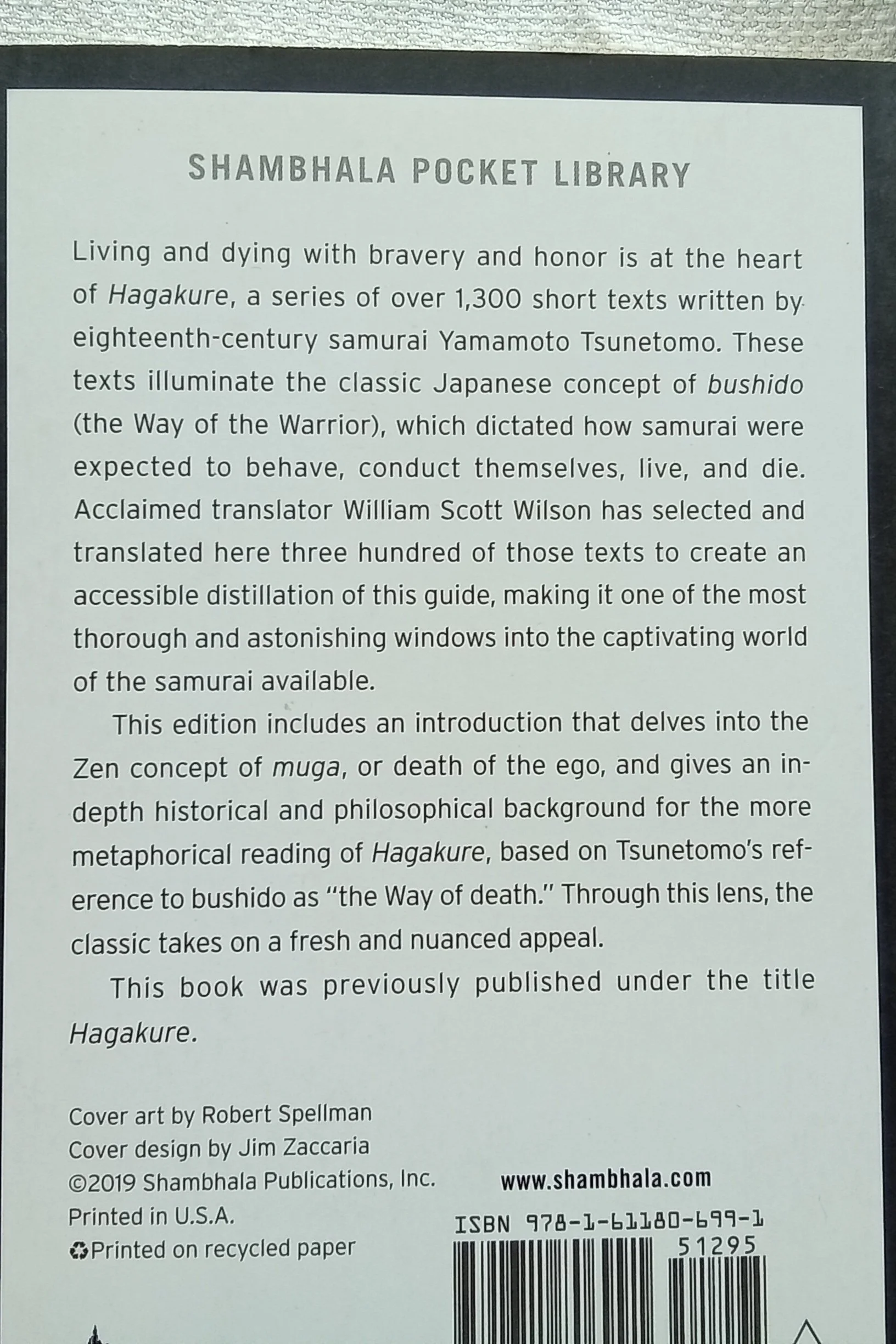 SHAMBHALA POCKET LIBRARY

Living and dying with bravery and honor is at the heart of Hagakure, a series of over 1,300 short texts written by eighteenth-century samurai Yamamoto Tsunetomo. These texts illuminate the classic Japanese concept of bushido (the Way of the Warrior), which dictated how samurai were expected to behave, conduct themselves, live, and die. Acclaimed translator William Scott Wilson has selected and translated here three hundred of those texts to create an accessible distillation of this guide, making it one of the most thorough and astonishing windows into the captivating world of the samurai available.

This edition includes an introduction that delves into the Zen concept of muga, or death of the ego, and gives an in-depth historical and philosophical background for the more metaphorical reading of Hagakure, based on Tsunetomo's reference to bushido as "the Way of death." Through this lens, the classic takes on a fresh and nuanced appeal.

This book was previously published under the title Hagakure.

Cover art by Robert Spellman
Cover design by Jim Zaccaria
©2019 Shambhala Publications, Inc.
Printed in U.S.A.
Printed on recycled paper

www.shambhala.com

ISBN 978-1-61180-699-1
51295